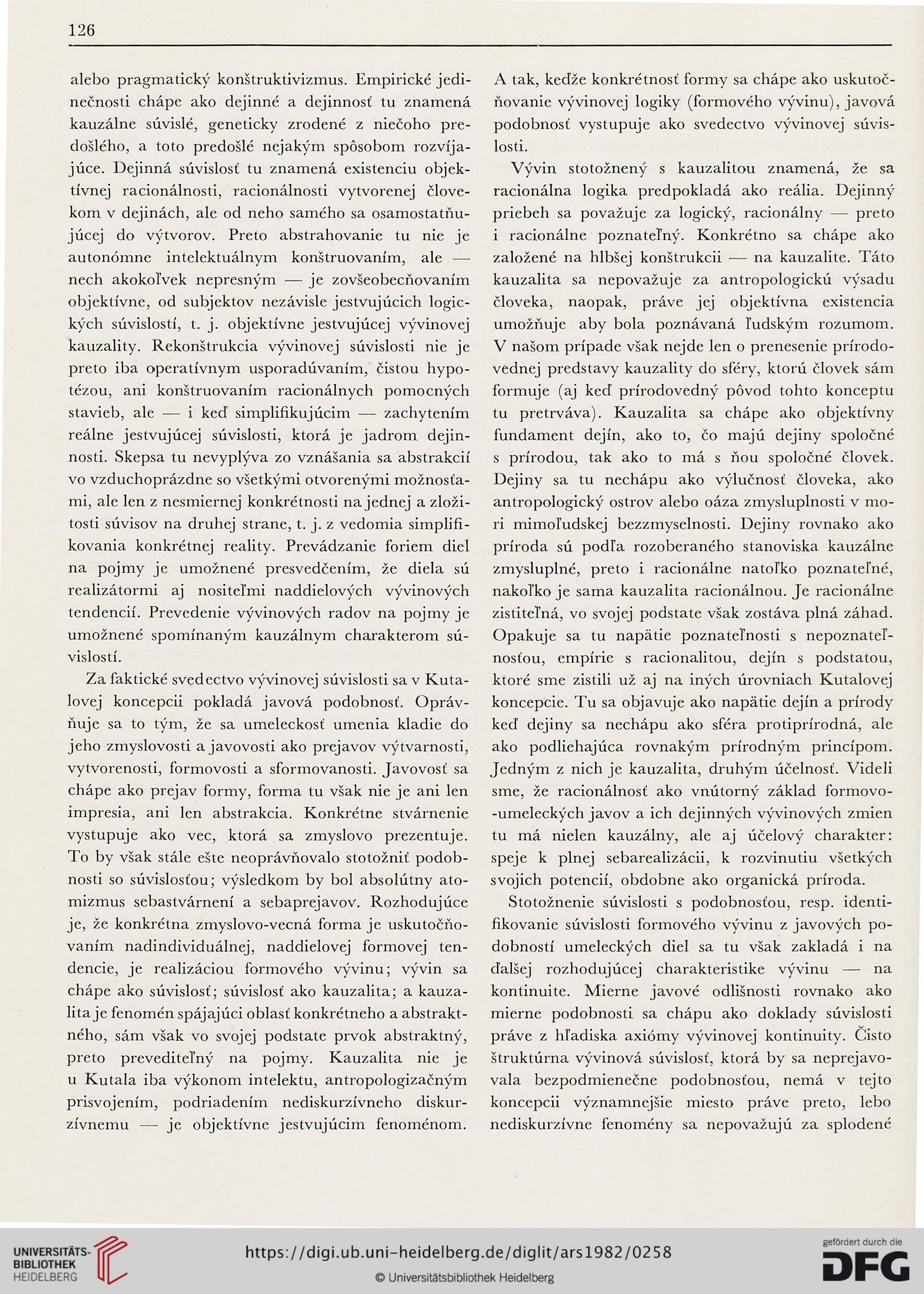 126

alebo pragmatický konštruktivizmus. Empirické jedinečnosti chápe ako dejinné a dejinnosť tu znamená kauzálne súvislé, geneticky zrodené z niečoho predošlého, a toto predošlé nejakým spôsobom rozvíjajúce. Dejinná súvislosť tu znamená existenciu objektívnej racionálnosti, racionálnosti vytvorenej človekom v dejinách, ale od neho samého sa osamostatňujúcej do výtvorov. Preto abstrahovanie tu nie je autonómne intelektuálnym konštruovaním, ale — nech akokoľvek nepresným — je zovšeobecňovaním objektívne, od subjektov nezávisle jestvujúcich logických súvislostí, t. j. objektívne jestvujúcej vývinovej kauzality. Rekonštrukcia vývinovej súvislosti nie je preto iba operatívnym usporadúvaním, čistou hypotézou, ani konštruovaním racionálnych pomocných stavieb, ale — i keď simplifikujúcim — zachytením reálne jestvujúcej súvislosti, ktorá je jadrom dejinnosti. Skepsa tu nevyplýva zo vznášania sa abstrakcií vo vzduchoprázdne so všetkými otvorenými možnosťami, ale len z nesmiernej konkrétnosti na jednej a zložitosti súvisov na druhej strane, t. j. z vedomia simplifikovania konkrétnej reality. Prevádzanie foriem diel na pojmy je umožnené presvedčením, že diela sú realizátormi aj nositeľmi naddielových vývinových tendencií. Prevedenie vývinových radov na pojmy je umožnené spomínaným kauzálnym charakterom súvislostí.

Za faktické svedectvo vývinovej súvislosti sa v Kutalovej koncepcii pokladá javová podobnosť. Oprávňuje sa to tým, že sa umeleckosť umenia kladie do jeho zmyslovosti a javovosti ako prejavov výtvarnosti, vytvorenosti, formovosti a sformovanosti. Javovosť sa chápe ako prejav formy, forma tu však nie je ani len impresia, ani len abstrakcia. Konkrétne stvárnenie vystupuje ako vec, ktorá sa zmyslovo prezentuje. To by však stále ešte neoprávňovalo stotožniť podobnosti so súvislosťou; výsledkom by bol absolútny atomizmus sebastvárnení a sebaprejavov. Rozhodujúce je, že konkrétna zmyslovo-vecná forma je uskutočňovaním nadindividuálnej, naddielovej formovej tendencie, je realizáciou formového vývinu; vývin sa chápe ako súvislosť; súvislosť ako kauzalita; a kauzalita je fenomén spájajúci oblasť konkrétneho a abstraktného, sám však vo svojej podstate prvok abstraktný, preto prevediteľný na pojmy. Kauzalita nie je u Kutala iba výkonom intelektu, antropologizačným prisvojením, podriadením nediskurzívneho diskurzívnemu — je objektívne jestvujúcim fenoménom. A tak, keďže konkrétnosť formy sa chápe ako uskutočňovanie vývinovej logiky (formového vývinu), javová podobnosť vystupuje ako svedectvo vývinovej súvislosti.

Vývin stotožnený s kauzalitou znamená, že sa racionálna logika predpokladá ako reália. Dejinný priebeh sa považuje za logický, racionálny — preto i racionálne poznateľný. Konkrétno sa chápe ako založené na hlbšej konštrukcii — na kauzalite. Táto kauzalita sa nepovažuje za antropologickú výsadu človeka, naopak, práve jej objektívna existencia umožňuje aby bola poznávaná ľudským rozumom. V našom prípade však nejde len o prenesenie prírodovednej predstavy kauzality do sféry, ktorú človek sám formuje (aj keď prírodovedný pôvod tohto konceptu tu pretrváva). Kauzalita sa chápe ako objektívny fundament dejín, ako to, čo majú dejiny spoločné s prírodou, tak ako to má s ňou spoločné človek. Dejiny sa tu nechápu ako výlučnosť človeka, ako antropologický ostrov alebo oáza zmysluplnosti v mori mimoľudskej bezzmyselnosti. Dejiny rovnako ako príroda sú podľa rozoberaného stanoviska kauzálne zmysluplné, preto i racionálne natoľko poznateľné, nakoľko je sama kauzalita racionálnou. Je racionálne zistiteľná, vo svojej podstate však zostáva plná záhad. Opakuje sa tu napätie poznateľnosti s nepoznateľnosťou, empírie s racionalitou, dejín s podstatou, ktoré sme zistili už aj na iných úrovniach Kutalovej koncepcie. Tu sa objavuje ako napätie dejín a prírody keď dejiny sa nechápu ako sféra protiprírodná, ale ako podliehajúca rovnakým prírodným princípom. Jedným z nich je kauzalita, druhým účelnosť. Videli sme, že racionálnosť ako vnútorný základ formovo-umeleckých javov a ich dejinných vývinových zmien tu má nielen kauzálny, ale aj účelový charakter: speje k plnej sebarealizácii, k rozvinutiu všetkých svojich potencií, obdobne ako organická príroda.

Stotožnenie súvislosti s podobnosťou, resp. identifikovanie súvislosti formového vývinu z javových podobností umeleckých diel sa tu však zakladá i na ďalšej rozhodujúcej charakteristike vývinu — na kontinuite. Mierne javové odlišnosti rovnako ako mierne podobnosti sa chápu ako doklady súvislosti práve z hľadiska axiómy vývinovej kontinuity. Čisto štruktúrna vývinová súvislosť, ktorá by sa neprejavovala bezpodmienečne podobnosťou, nemá v tejto koncepcii významnejšie miesto práve preto, lebo nediskurzívne fenomény sa nepovažujú za splodené

UNIVERSITÄTS-BIBLIOTHEK HEIDELBERG
https://digi.ub.uni-heidelberg.de/diglit/ars1982/0258
© Universitätsbibliothek Heidelberg
gefördert durch die DFG